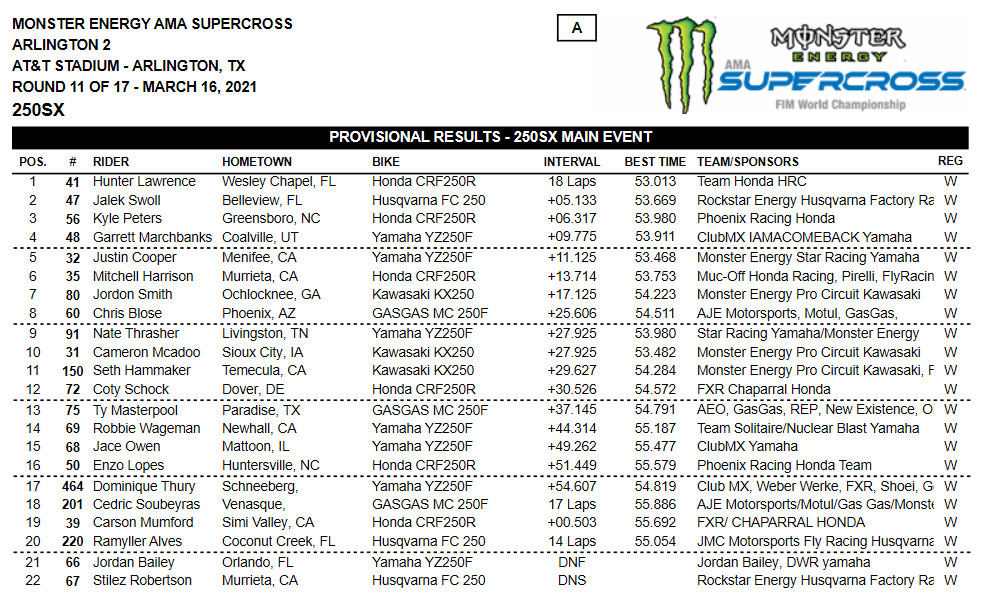 MONSTER ENERGY AMA SUPERCROSS
ARLINGTON 2
AT&T STADIUM - ARLINGTON, TX
ROUND 11 OF 17 - MARCH 16, 2021
250SX

A

MONSTER ENERGY
AMA SUPERCROSS
FIM World Championship

PROVISIONAL RESULTS - 250SX MAIN EVENT

| POS. | # | RIDER | HOMETOWN | BIKE | INTERVAL | BEST TIME | TEAM/SPONSORS | REG |
|---|---|---|---|---|---|---|---|---|
| 1 | 41 | Hunter Lawrence | Wesley Chapel, FL | Honda CRF250R | 18 Laps | 53.013 | Team Honda HRC | W |
| 2 | 47 | Jalek Swoll | Belleview, FL | Husqvarna FC 250 | +05.133 | 53.669 | Rockstar Energy Husqvarna Factory Ra | W |
| 3 | 56 | Kyle Peters | Greensboro, NC | Honda CRF250R | +06.317 | 53.980 | Phoenix Racing Honda | W |
| 4 | 48 | Garrett Marchbanks | Coalville, UT | Yamaha YZ250F | +09.775 | 53.911 | ClubMX IAMACOMEBACK Yamaha | W |
| 5 | 32 | Justin Cooper | Menifee, CA | Yamaha YZ250F | +11.125 | 53.468 | Monster Energy Star Racing Yamaha | W |
| 6 | 35 | Mitchell Harrison | Murrieta, CA | Honda CRF250R | +13.714 | 53.753 | Muc-Off Honda Racing, Pirelli, FlyRacin | W |
| 7 | 80 | Jordon Smith | Ochlocknee, GA | Kawasaki KX250 | +17.125 | 54.223 | Monster Energy Pro Circuit Kawasaki | W |
| 8 | 60 | Chris Blose | Phoenix, AZ | GASGAS MC 250F | +25.606 | 54.511 | AJE Motorsports, Motul, GasGas, | W |
| 9 | 91 | Nate Thrasher | Livingston, TN | Yamaha YZ250F | +27.925 | 53.980 | Star Racing Yamaha/Monster Energy | W |
| 10 | 31 | Cameron Mcadoo | Sioux City, IA | Kawasaki KX250 | +27.925 | 53.482 | Monster Energy Pro Circuit Kawasaki | W |
| 11 | 150 | Seth Hammaker | Temecula, CA | Kawasaki KX250 | +29.627 | 54.284 | Monster Energy Pro Circuit Kawasaki, F | W |
| 12 | 72 | Coty Schock | Dover, DE | Honda CRF250R | +30.526 | 54.572 | FXR Chaparral Honda | W |
| 13 | 75 | Ty Masterpool | Paradise, TX | GASGAS MC 250F | +37.145 | 54.791 | AEO, GasGas, REP, New Existence, O | W |
| 14 | 69 | Robbie Wageman | Newhall, CA | Yamaha YZ250F | +44.314 | 55.187 | Team Solitaire/Nuclear Blast Yamaha | W |
| 15 | 68 | Jace Owen | Mattoon, IL | Yamaha YZ250F | +49.262 | 55.477 | ClubMX Yamaha | W |
| 16 | 50 | Enzo Lopes | Huntersville, NC | Honda CRF250R | +51.449 | 55.579 | Phoenix Racing Honda Team | W |
| 17 | 464 | Dominique Thury | Schneeberg, | Yamaha YZ250F | +54.607 | 54.819 | Club MX, Weber Werke, FXR, Shoei, G | W |
| 18 | 201 | Cedric Soubeyras | Venasque, | GASGAS MC 250F | 17 Laps | 55.886 | AJE Motorsports/Motul/Gas Gas/Monste | W |
| 19 | 39 | Carson Mumford | Simi Valley, CA | Honda CRF250R | +00.503 | 55.692 | FXR/ CHAPARRAL HONDA | W |
| 20 | 220 | Ramyller Alves | Coconut Creek, FL | Husqvarna FC 250 | 14 Laps | 55.054 | JMC Motorsports Fly Racing Husqvarna | W |
| 21 | 66 | Jordan Bailey | Orlando, FL | Yamaha YZ250F | DNF | | Jordan Bailey, DWR yamaha | W |
| 22 | 67 | Stilez Robertson | Murrieta, CA | Husqvarna FC 250 | DNS | | Rockstar Energy Husqvarna Factory Ra | W |